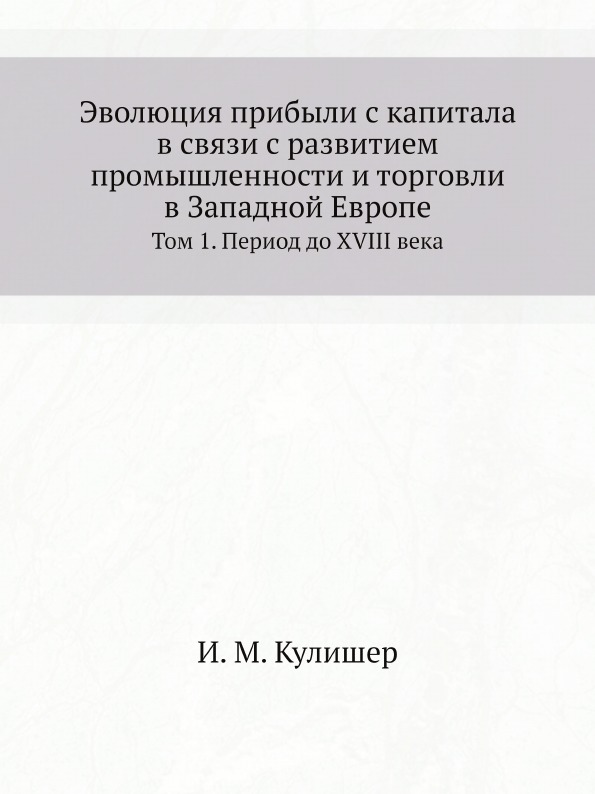 Эволюция прибыли с капитала в связи с развитием промышленности и торговли в Западной Европе

Том 1. Период до XVIII века

И. М. Кулишер